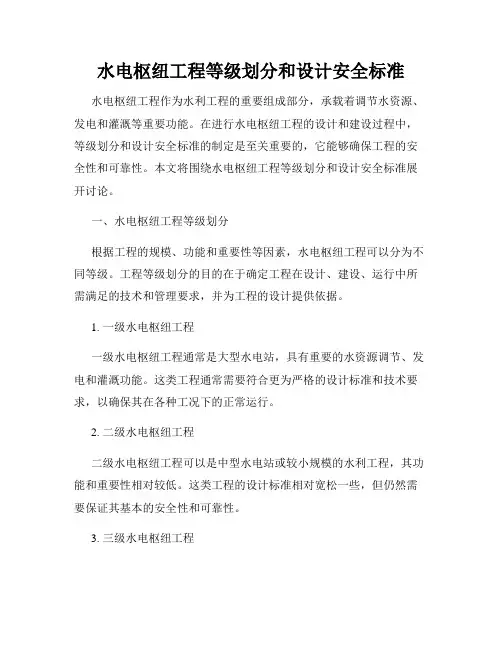 水电枢纽工程等级划分和设计安全标准

水电枢纽工程作为水利工程的重要组成部分，承载着调节水资源、发电和灌溉等重要功能。在进行水电枢纽工程的设计和建设过程中，等级划分和设计安全标准的制定是至关重要的，它能够确保工程的安全性和可靠性。本文将围绕水电枢纽工程等级划分和设计安全标准展开讨论。

一、水电枢纽工程等级划分

根据工程的规模、功能和重要性等因素，水电枢纽工程可以分为不同等级。工程等级划分的目的在于确定工程在设计、建设、运行中所需满足的技术和管理要求，并为工程的设计提供依据。

1. 一级水电枢纽工程

一级水电枢纽工程通常是大型水电站，具有重要的水资源调节、发电和灌溉功能。这类工程通常需要符合更为严格的设计标准和技术要求，以确保其在各种工况下的正常运行。

2. 二级水电枢纽工程

二级水电枢纽工程可以是中型水电站或较小规模的水利工程，其功能和重要性相对较低。这类工程的设计标准相对宽松一些，但仍然需要保证其基本的安全性和可靠性。

3. 三级水电枢纽工程